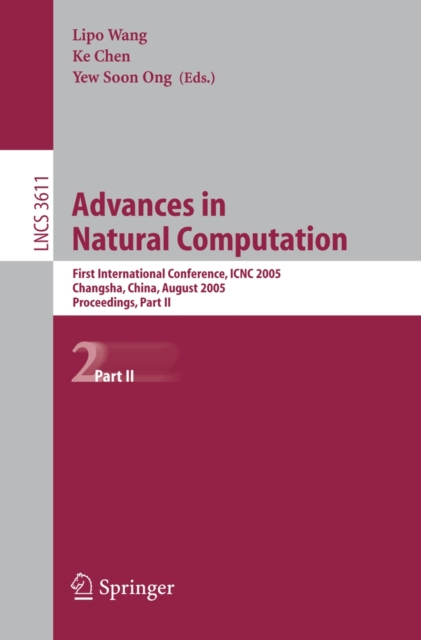 Lipo Wang
Ke Chen
Yew Soon Ong (Eds.)

LNCS 3611

Advances in Natural Computation

First International Conference, ICNC 2005
Changsha, China, August 2005
Proceedings, Part II

2 Part II

Springer